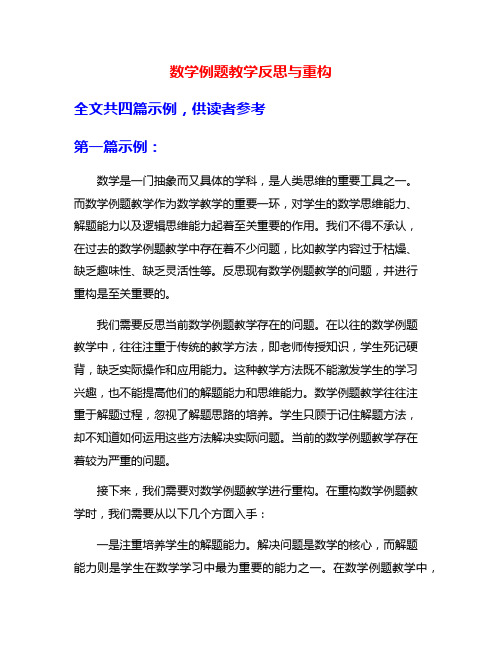 数学例题教学反思与重构

全文共四篇示例，供读者参考

第一篇示例：

数学是一门抽象而又具体的学科，是人类思维的重要工具之一。而数学例题教学作为数学教学的重要一环，对学生的数学思维能力、解题能力以及逻辑思维能力起着至关重要的作用。我们不得不承认，在过去的数学例题教学中存在着不少问题，比如教学内容过于枯燥、缺乏趣味性、缺乏灵活性等。反思现有数学例题教学的问题，并进行重构是至关重要的。

我们需要反思当前数学例题教学存在的问题。在以往的数学例题教学中，往往注重于传统的教学方法，即老师传授知识，学生死记硬背，缺乏实际操作和应用能力。这种教学方法既不能激发学生的学习兴趣，也不能提高他们的解题能力和思维能力。数学例题教学往往注重于解题过程，忽视了解题思路的培养。学生只顾于记住解题方法，却不知道如何运用这些方法解决实际问题。当前的数学例题教学存在着较为严重的问题。

接下来，我们需要对数学例题教学进行重构。在重构数学例题教学时，我们需要从以下几个方面入手：

一是注重培养学生的解题能力。解决问题是数学的核心，而解题能力则是学生在数学学习中最为重要的能力之一。在数学例题教学中，